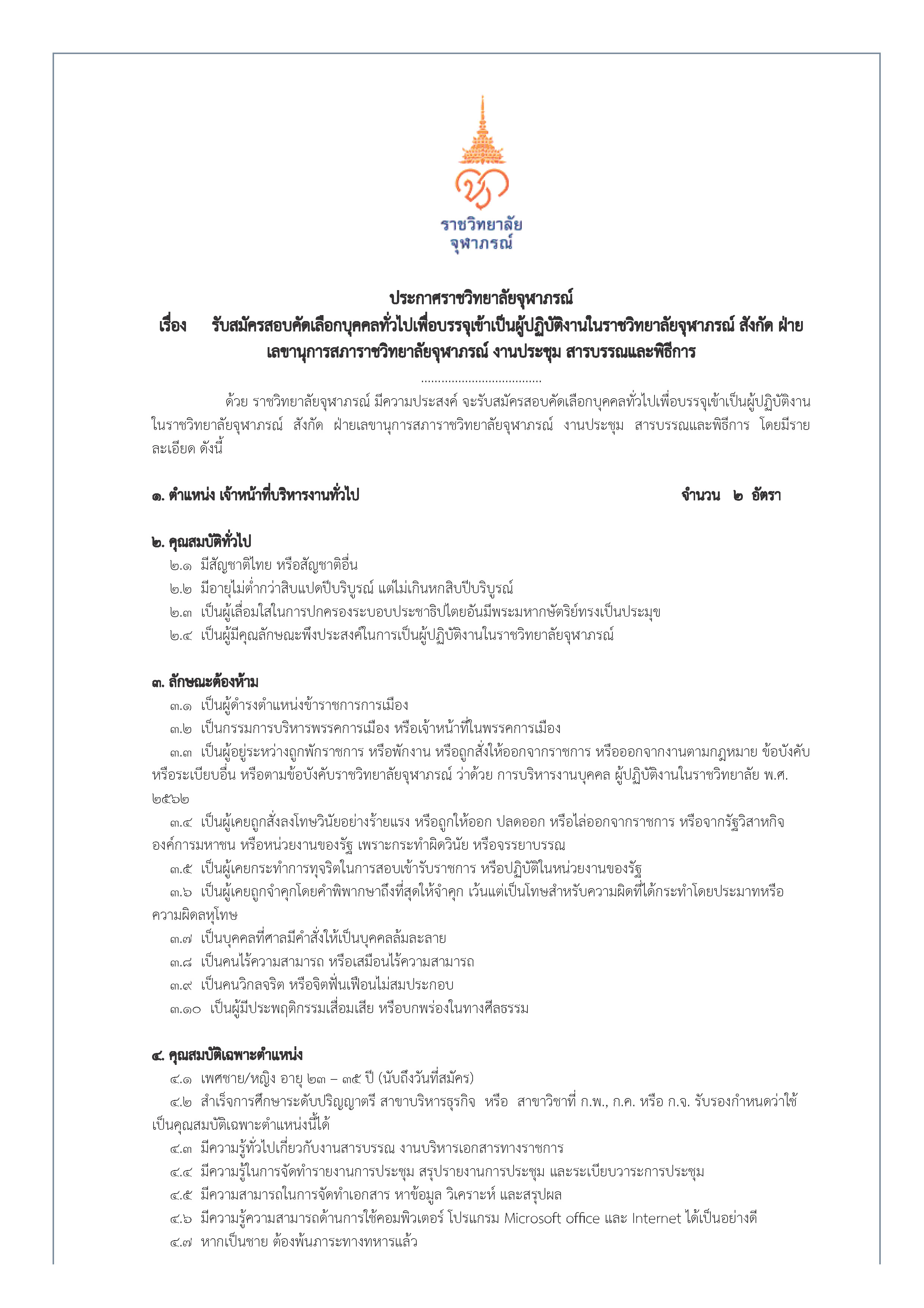 ราชวิทยาลัย
จุฬาภรณ์

ประกาศราชวิทยาลัยจุฬาภรณ์
เรื่อง รับสมัครสอบคัดเลือกบุคคลทั่วไปเพื่อบรรจุเข้าเป็นผู้ปฏิบัติงานในราชวิทยาลัยจุฬาภรณ์ สังกัด ฝ่ายเลขานุการสภาราชวิทยาลัยจุฬาภรณ์ งานประชุม สารบรรณและพิธีการ

....................................

ด้วย ราชวิทยาลัยจุฬาภรณ์ มีความประสงค์ จะรับสมัครสอบคัดเลือกบุคคลทั่วไปเพื่อบรรจุเข้าเป็นผู้ปฏิบัติงานในราชวิทยาลัยจุฬาภรณ์ สังกัด ฝ่ายเลขานุการสภาราชวิทยาลัยจุฬาภรณ์ งานประชุม สารบรรณและพิธีการ โดยมีรายละเอียด ดังนี้

๑. ตำแหน่ง เจ้าหน้าที่บริหารงานทั่วไป จำนวน ๒ อัตรา

๒. คุณสมบัติทั่วไป
๒.๑ มีสัญชาติไทย หรือสัญชาติอื่น
๒.๒ มีอายุไม่ต่ำกว่าสิบแปดปีบริบูรณ์ แต่ไม่เกินหกสิบปีบริบูรณ์
๒.๓ เป็นผู้เลื่อมใสในการปกครองระบอบประชาธิปไตยอันมีพระมหากษัตริย์ทรงเป็นประมุข
๒.๔ เป็นผู้มีคุณลักษณะพึงประสงค์ในการเป็นผู้ปฏิบัติงานในราชวิทยาลัยจุฬาภรณ์

๓. ลักษณะต้องห้าม
๓.๑ เป็นผู้ดำรงตำแหน่งข้าราชการการเมือง
๓.๒ เป็นกรรมการบริหารพรรคการเมือง หรือเจ้าหน้าที่ในพรรคการเมือง
๓.๓ เป็นผู้อยู่ระหว่างถูกพักราชการ หรือพักงาน หรือถูกสั่งให้ออกจากราชการ หรือออกจากงานตามกฎหมาย ข้อบังคับ หรือระเบียบอื่น หรือตามข้อบังคับราชวิทยาลัยจุฬาภรณ์ ว่าด้วย การบริหารงานบุคคล ผู้ปฏิบัติงานในราชวิทยาลัย พ.ศ. ๒๕๖๒
๓.๔ เป็นผู้เคยถูกสั่งลงโทษวินัยอย่างร้ายแรง หรือถูกให้ออก ปลดออก หรือไล่ออกจากราชการ หรือจากรัฐวิสาหกิจ องค์การมหาชน หรือหน่วยงานของรัฐ เพราะกระทำผิดวินัย หรือจรรยาบรรณ
๓.๕ เป็นผู้เคยกระทำการทุจริตในการสอบเข้ารับราชการ หรือปฏิบัติในหน่วยงานของรัฐ
๓.๖ เป็นผู้เคยถูกจำคุกโดยคำพิพากษาถึงที่สุดให้จำคุก เว้นแต่เป็นโทษสำหรับความผิดที่ได้กระทำโดยประมาทหรือความผิดลหุโทษ
๓.๗ เป็นบุคคลที่ศาลมีคำสั่งให้เป็นบุคคลล้มละลาย
๓.๘ เป็นคนไร้ความสามารถ หรือเสมือนไร้ความสามารถ
๓.๙ เป็นคนวิกลจริต หรือจิตฟั่นเฟือนไม่สมประกอบ
๓.๑๐ เป็นผู้มีประพฤติกรรมเสื่อมเสีย หรือบกพร่องในทางศีลธรรม

๔. คุณสมบัติเฉพาะตำแหน่ง
๔.๑ เพศชาย/หญิง อายุ ๒๓ – ๓๕ ปี (นับถึงวันที่สมัคร)
๔.๒ สำเร็จการศึกษาระดับปริญญาตรี สาขาบริหารธุรกิจ หรือ สาขาวิชาที่ ก.พ., ก.ค. หรือ ก.จ. รับรองกำหนดว่าใช้เป็นคุณสมบัติเฉพาะตำแหน่งนี้ได้
๔.๓ มีความรู้ทั่วไปเกี่ยวกับงานสารบรรณ งานบริหารเอกสารทางราชการ
๔.๔ มีความรู้ในการจัดทำรายงานการประชุม สรุปรายงานการประชุม และระเบียบวาระการประชุม
๔.๕ มีความสามารถในการจัดทำเอกสาร หาข้อมูล วิเคราะห์ และสรุปผล
๔.๖ มีความรู้ความสามารถด้านการใช้คอมพิวเตอร์ โปรแกรม Microsoft office และ Internet ได้เป็นอย่างดี
๔.๗ หากเป็นชาย ต้องพ้นภาระทางทหารแล้ว